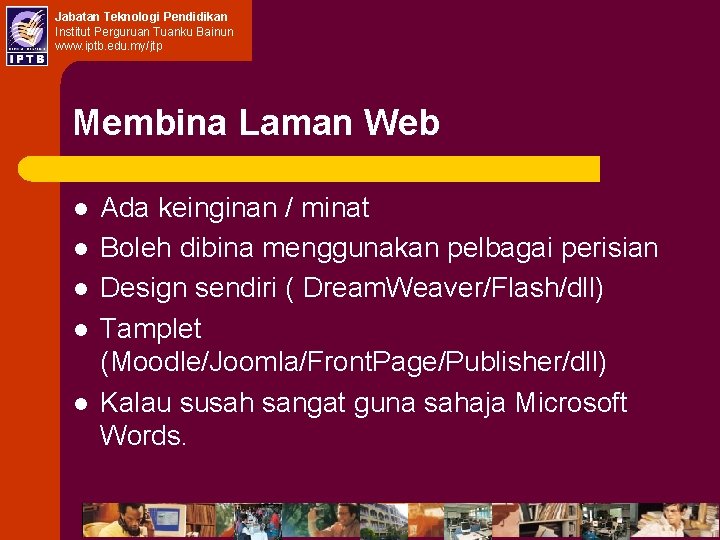 IPTB

Jabatan Teknologi Pendidikan
Institut Perguruan Tuanku Bainun
www.iptb.edu.my/jtp

Membina Laman Web

- Ada keinginan / minat
- Boleh dibina menggunakan pelbagai perisian
- Design sendiri ( DreamWeaver/Flash/dll)
- Tamplet (Moodle/Joomla/FrontPage/Publisher/dll)
- Kalau susah sangat guna sahaja Microsoft Words.